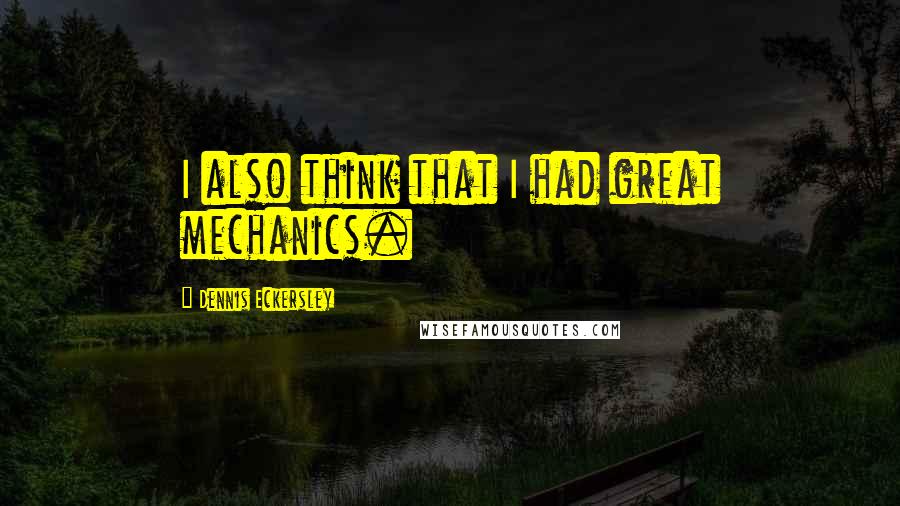 I also think that I had great mechanics.

Dennis Eckersley

WISEFAMOUSQUOTES.COM